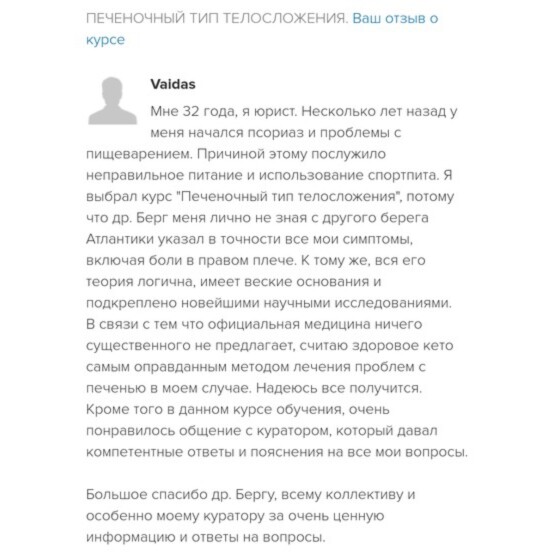 ПЕЧЕНОЧНЫЙ ТИП ТЕЛОСЛОЖЕНИЯ. Ваш отзыв о курсе

Vaidas

Мне 32 года, я юрист. Несколько лет назад у меня начался псориаз и проблемы с пищеварением. Причиной этому послужило неправильное питание и использование спортпита. Я выбрал курс "Печеночный тип телосложения", потому что др. Берг меня лично не зная с другого берега Атлантики указал в точности все мои симптомы, включая боли в правом плече. К тому же, вся его теория логична, имеет веские основания и подкреплено новейшими научными исследованиями. В связи с тем что официальная медицина ничего существенного не предлагает, считаю здоровое кето самым оправданным методом лечения проблем с печенью в моем случае. Надеюсь все получится. Кроме того в данном курсе обучения, очень понравилось общение с куратором, который давал компетентные ответы и пояснения на все мои вопросы.

Большое спасибо др. Бергу, всему коллективу и особенно моему куратору за очень ценную информацию и ответы на вопросы.